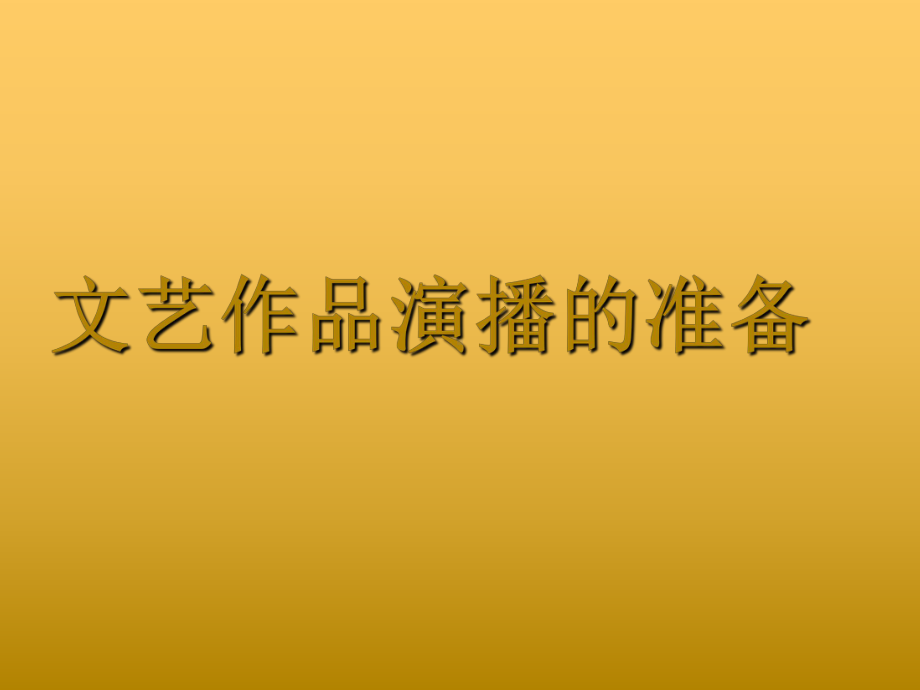 文艺作品演播的准备